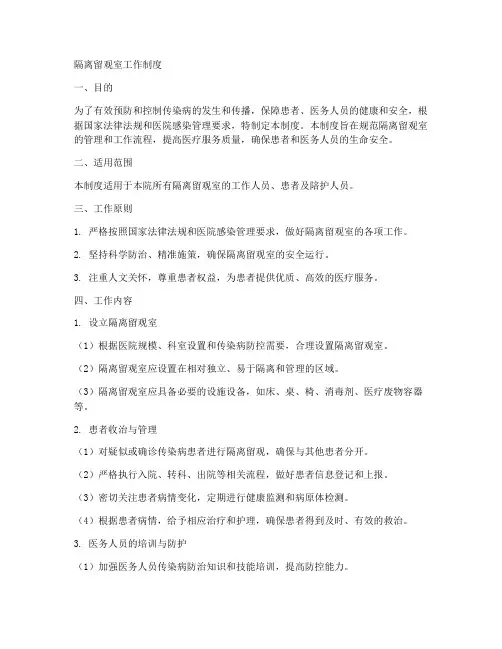 隔离留观室工作制度

一、目的

为了有效预防和控制传染病的发生和传播，保障患者、医务人员的健康和安全，根据国家法律法规和医院感染管理要求，特制定本制度。本制度旨在规范隔离留观室的管理和工作流程，提高医疗服务质量，确保患者和医务人员的生命安全。

二、适用范围

本制度适用于本院所有隔离留观室的工作人员、患者及陪护人员。

三、工作原则

1. 严格按照国家法律法规和医院感染管理要求，做好隔离留观室的各项工作。

2. 坚持科学防治、精准施策，确保隔离留观室的安全运行。

3. 注重人文关怀，尊重患者权益，为患者提供优质、高效的医疗服务。

四、工作内容

1. 设立隔离留观室

（1）根据医院规模、科室设置和传染病防控需要，合理设置隔离留观室。

（2）隔离留观室应设置在相对独立、易于隔离和管理的区域。

（3）隔离留观室应具备必要的设施设备，如床、桌、椅、消毒剂、医疗废物容器等。

2. 患者收治与管理

（1）对疑似或确诊传染病患者进行隔离留观，确保与其他患者分开。

（2）严格执行入院、转科、出院等相关流程，做好患者信息登记和上报。

（3）密切关注患者病情变化，定期进行健康监测和病原体检测。

（4）根据患者病情，给予相应治疗和护理，确保患者得到及时、有效的救治。

3. 医务人员的培训与防护

（1）加强医务人员传染病防治知识和技能培训，提高防控能力。